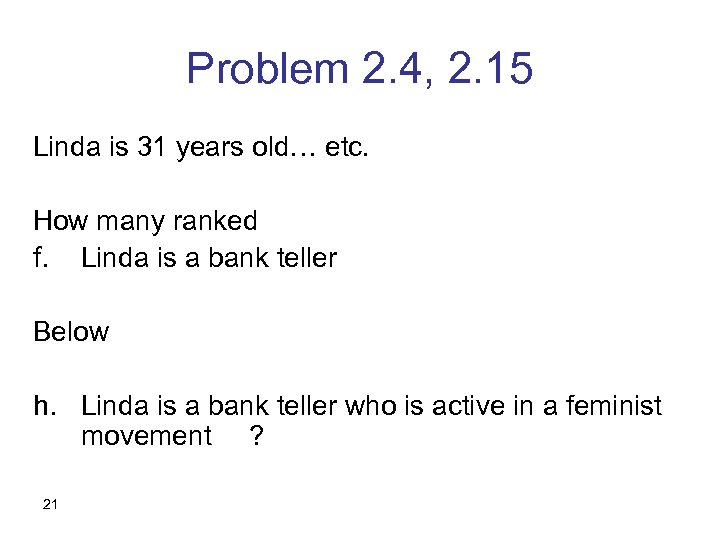 Problem 2.4, 2.15

Linda is 31 years old… etc.

How many ranked
f. Linda is a bank teller

Below

h. Linda is a bank teller who is active in a feminist movement ?

21